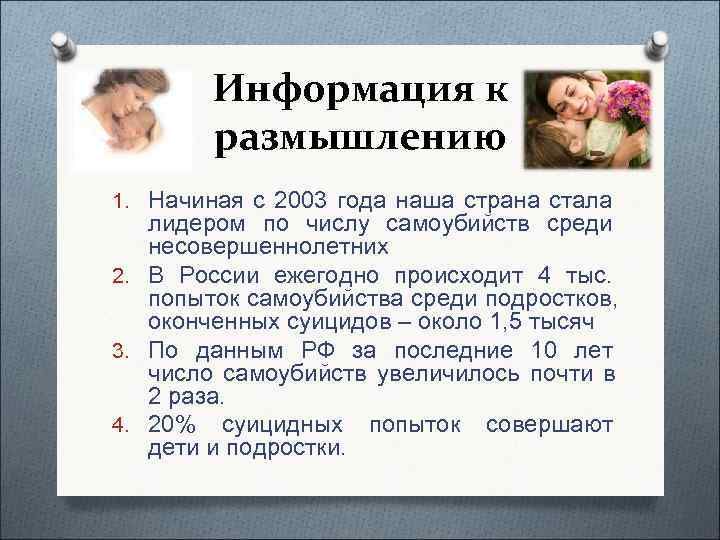 Информация к размышлению

1. Начиная с 2003 года наша страна стала лидером по числу самоубийств среди несовершеннолетних
2. В России ежегодно происходит 4 тыс. попыток самоубийства среди подростков, оконченных суицидов – около 1,5 тысяч
3. По данным РФ за последние 10 лет число самоубийств увеличилось почти в 2 раза.
4. 20% суицидных попыток совершают дети и подростки.